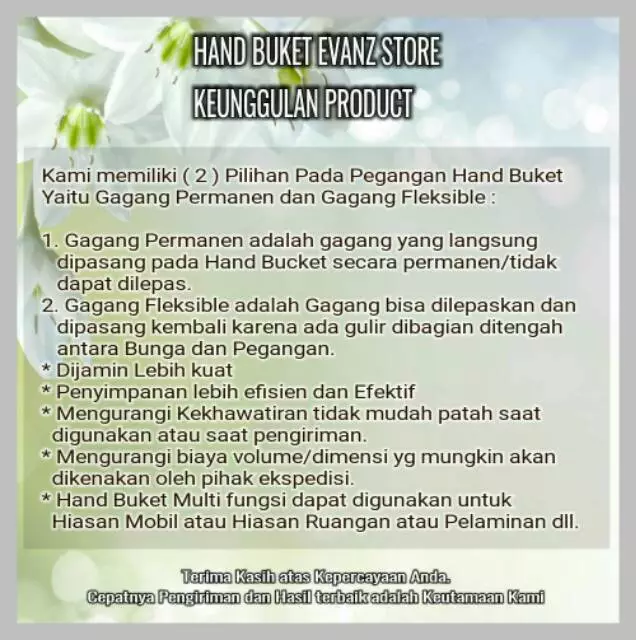 HAND BUKET EVANZ STORE
KEUNGGULAN PRODUCT

Kami memiliki ( 2 ) Pilihan Pada Pegangan Hand Buket Yaitu Gagang Permanen dan Gagang Fleksible :

1. Gagang Permanen adalah gagang yang langsung dipasang pada Hand Bucket secara permanen/tidak dapat dilepas.
2. Gagang Fleksible adalah Gagang bisa dilepaskan dan dipasang kembali karena ada gulir dibagian ditengah antara Bunga dan Pegangan.
* Dijamin Lebih kuat
* Penyimpanan lebih efisien dan Efektif
* Mengurangi Kekhawatiran tidak mudah patah saat digunakan atau saat pengiriman.
* Mengurangi biaya volume/dimensi yg mungkin akan dikenakan oleh pihak ekspedisi.
* Hand Buket Multi fungsi dapat digunakan untuk Hiasan Mobil atau Hiasan Ruangan atau Pelaminan dll.

Terima Kasih atas Kepercayaan Anda.
Cepatnya Pengiriman dan Hasil terbaik adalah Keutamaan Kami